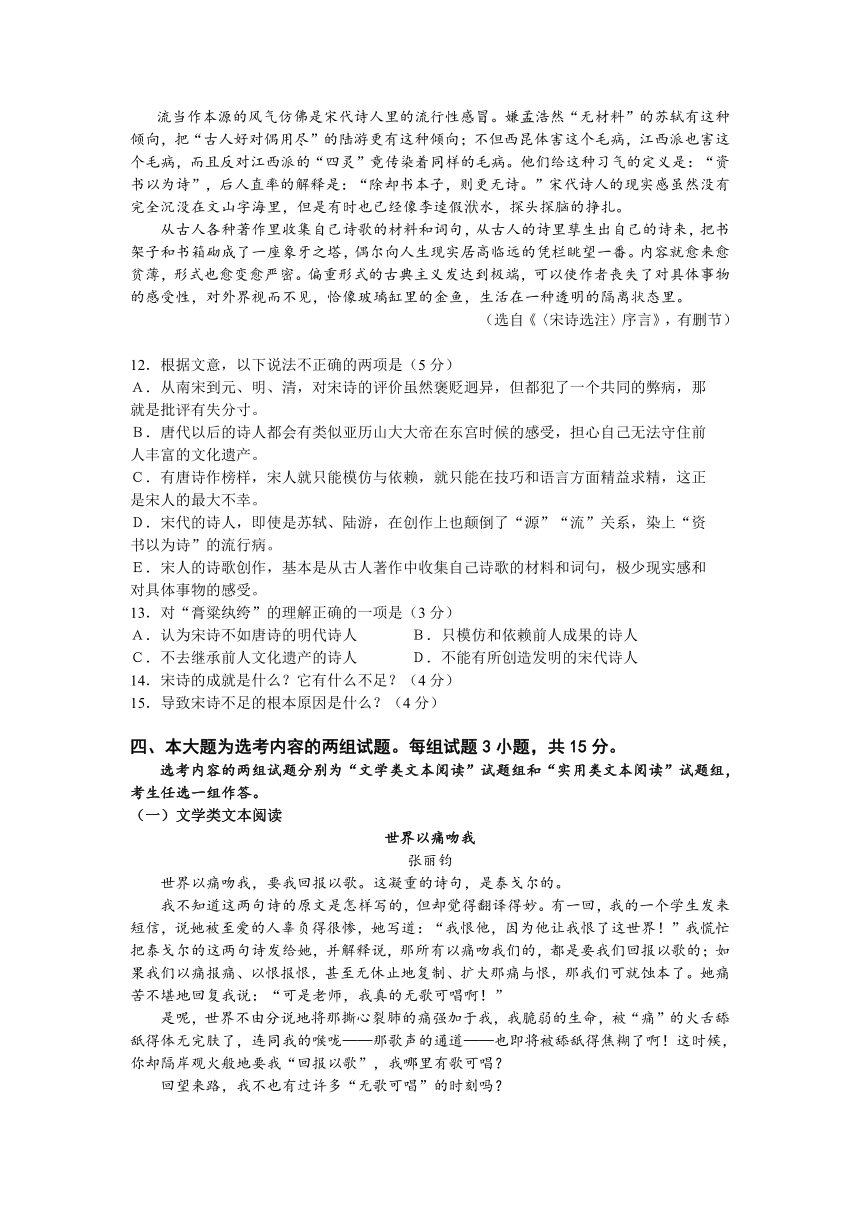 流当作本源的风气仿佛是宋代诗人里的流行性感冒。嫌孟浩然“无材料”的苏轼有这种倾向，把“古人好对偶用尽”的陆游更有这种倾向；不但西昆体害这个毛病，江西派也害这个毛病，而且反对江西派的“四灵”竟传染着同样的毛病。他们给这种习气的定义是：“资书以为诗”，后人直率的解释是：“除却书本子，则更无诗。”宋代诗人的现实感虽然没有完全沉没在文山字海里，但是有时也已经像李逵假洑水，探头探脑的挣扎。

从古人各种著作里收集自己诗歌的材料和词句，从古人的诗里孳生出自己的诗来，把书架子和书箱砌成了一座象牙之塔，偶尔向人生现实居高临远的凭栏眺望一番。内容就愈来愈贫薄，形式也愈变愈严密。偏重形式的古典主义发达到极端，可以使作者丧失了对具体事物的感受性，对外界视而不见，恰像玻璃缸里的金鱼，生活在一种透明的隔离状态里。

（选自《〈宋诗选注〉序言》，有删节）

12．根据文意，以下说法不正确的两项是（5分）
A．从南宋到元、明、清，对宋诗的评价虽然褒贬迥异，但都犯了一个共同的弊病，那就是批评有失分寸。
B．唐代以后的诗人都会有类似亚历山大大帝在东宫时候的感受，担心自己无法守住前人丰富的文化遗产。
C．有唐诗作榜样，宋人就只能模仿与依赖，就只能在技巧和语言方面精益求精，这正是宋人的最大不幸。
D．宋代的诗人，即使是苏轼、陆游，在创作上也颠倒了“源”“流”关系，染上“资书以为诗”的流行病。
E．宋人的诗歌创作，基本是从古人著作中收集自己诗歌的材料和词句，极少现实感和对具体事物的感受。
13．对“膏粱纨绔”的理解正确的一项是（3分）
A．认为宋诗不如唐诗的明代诗人
B．只模仿和依赖前人成果的诗人
C．不去继承前人文化遗产的诗人
D．不能有所创造发明的宋代诗人
14．宋诗的成就是什么？它有什么不足？（4分）
15．导致宋诗不足的根本原因是什么？（4分）

四、本大题为选考内容的两组试题。每组试题3小题，共15分。

选考内容的两组试题分别为“文学类文本阅读”试题组和“实用类文本阅读”试题组，考生任选一组作答。

（一）文学类文本阅读

世界以痛吻我

张丽钧

世界以痛吻我，要我回报以歌。这凝重的诗句，是泰戈尔的。

我不知道这两句诗的原文是怎样写的，但却觉得翻译得妙。有一回，我的一个学生发来短信，说她被至爱的人辜负得很惨，她写道：“我恨他，因为他让我恨了这世界！”我慌忙把泰戈尔的这两句诗发给她，并解释说，那所有以痛吻我们的，都是要我们回报以歌的；如果我们以痛报痛、以恨报恨，甚至无休止地复制、扩大那痛与恨，那我们可就蚀本了。她痛苦不堪地回复我说：“可是老师，我真的无歌可唱啊！”

是呢，世界不由分说地将那撕心裂肺的痛强加于我，我脆弱的生命，被“痛”的火舌舔舐得体无完肤了，连同我的喉咙——那歌声的通道——也即将被舔舐得焦糊了啊！这时候，你却隔岸观火般地要我“回报以歌”，我哪里有歌可唱？

回望来路，我不也有过许多“无歌可唱”的时刻吗？